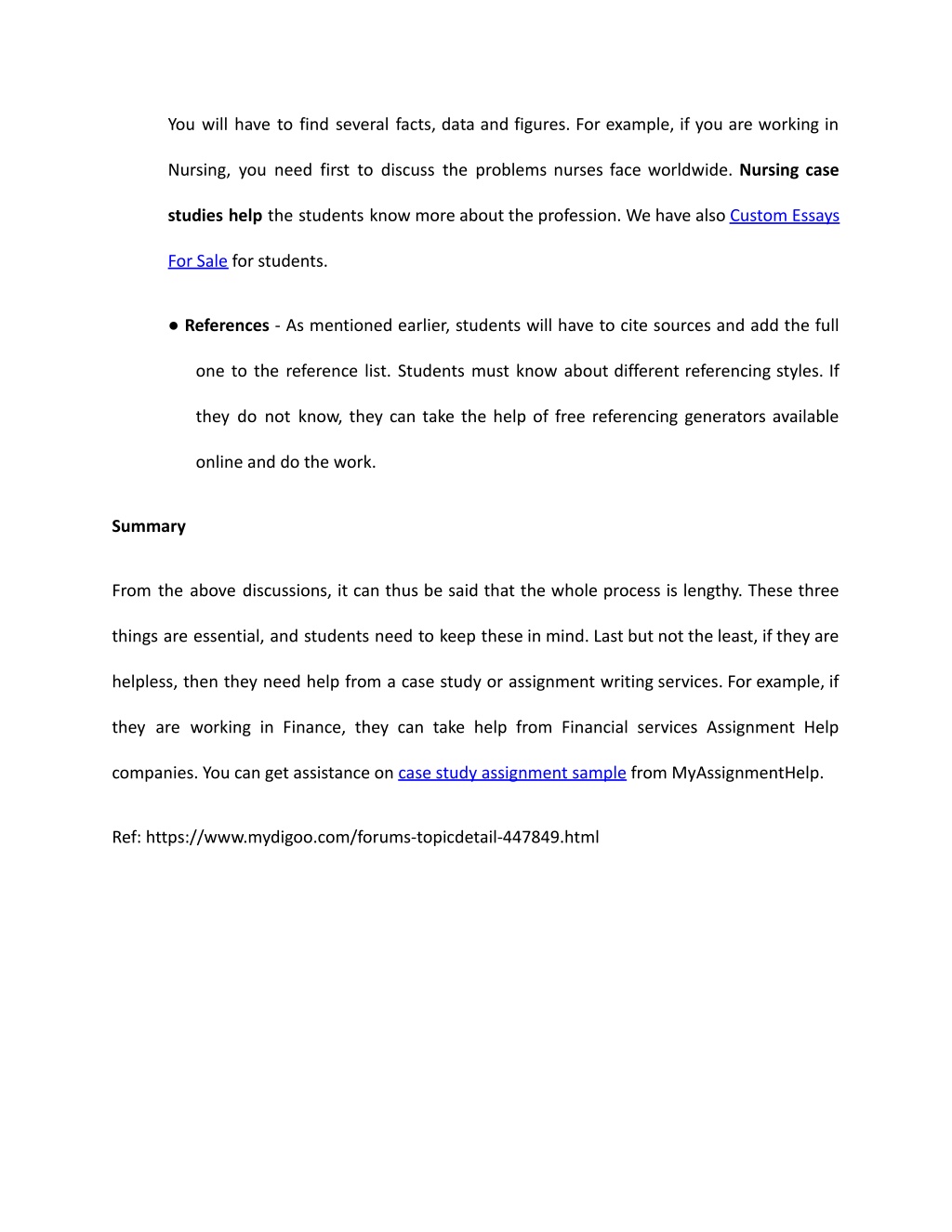 You will have to find several facts, data and figures. For example, if you are working in Nursing, you need first to discuss the problems nurses face worldwide. Nursing case studies help the students know more about the profession. We have also Custom Essays For Sale for students.

● References - As mentioned earlier, students will have to cite sources and add the full one to the reference list. Students must know about different referencing styles. If they do not know, they can take the help of free referencing generators available online and do the work.

Summary

From the above discussions, it can thus be said that the whole process is lengthy. These three things are essential, and students need to keep these in mind. Last but not the least, if they are helpless, then they need help from a case study or assignment writing services. For example, if they are working in Finance, they can take help from Financial services Assignment Help companies. You can get assistance on case study assignment sample from MyAssignmentHelp.

Ref: https://www.mydigoo.com/forums-topicdetail-447849.html